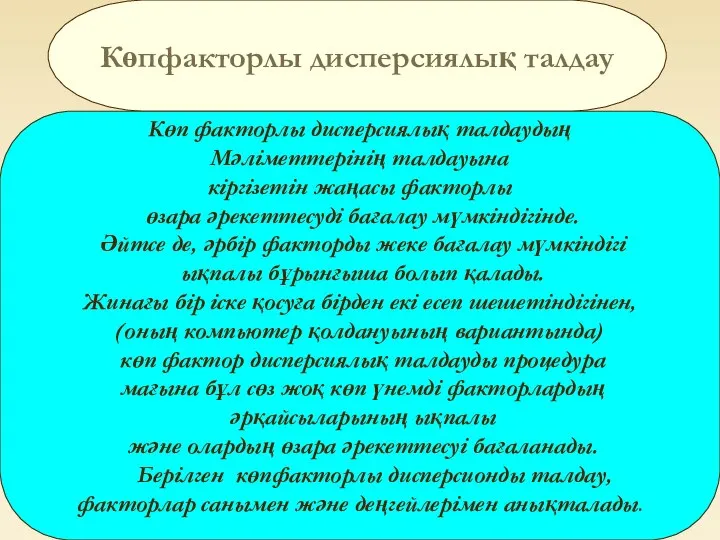 Көпфакторлы дисперсиялық талдау

Көп факторлы дисперсиялық талдаудың Мәліметтерінің талдауына кіргізетін жаңасы факторлы өзара әрекеттесуді бағалау мүмкіндігінде. Әйтсе де, әрбір факторды жеке бағалау мүмкіндігі ықпалы бұрынғыша болып қалады. Жинағы бір іске қосуға бірден екі есеп шешетіндігінен, (оның компьютер қолдануының вариантында) көп фактор дисперсиялық талдауды процедура мағына бұл сөз жоқ көп үнемді факторлардың әрқайсыларының ықпалы және олардың өзара әрекеттесуі бағаланады. Берілген көпфакторлы дисперсионды талдау, факторлар санымен және деңгейлерімен анықталады.